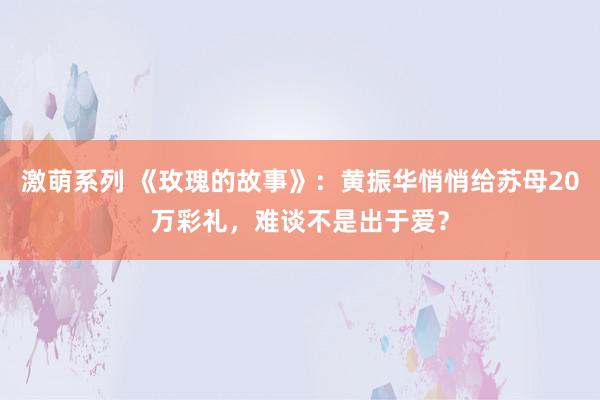 激萌系列 《玫瑰的故事》：黄振华悄悄给苏母20万彩礼，难谈不是出于爱？